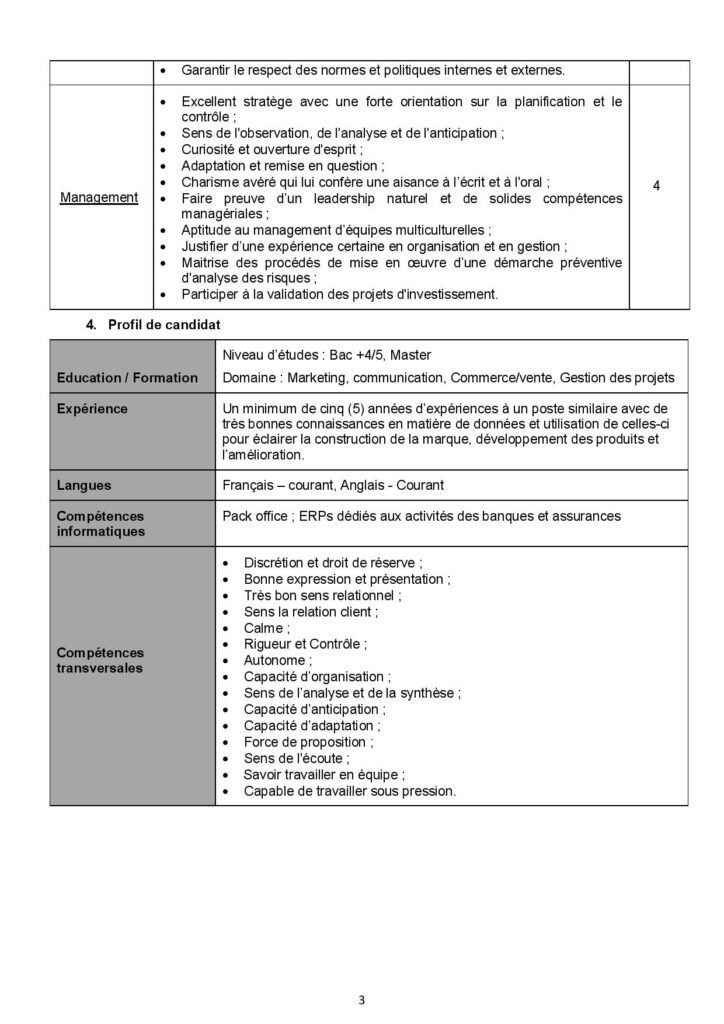 |  | • Garantir le respect des normes et politiques internes et externes. |  |
|---|---|---|
| Management | • Excellent stratège avec une forte orientation sur la planification et le contrôle ; • Sens de l'observation, de l'analyse et de l'anticipation ; • Curiosité et ouverture d'esprit ; • Adaptation et remise en question ; • Charisme avéré qui lui confère une aisance à l'écrit et à l'oral ; • Faire preuve d'un leadership naturel et de solides compétences managériales ; • Aptitude au management d'équipes multiculturelles ; • Justifier d'une expérience certaine en organisation et en gestion ; • Maitrise des procédés de mise en œuvre d'une démarche préventive d'analyse des risques ; • Participer à la validation des projets d'investissement. | 4 |

4. Profil de candidat

| Education / Formation | Niveau d'études : Bac +4/5, Master Domaine : Marketing, communication, Commerce/vente, Gestion des projets |
|---|---|
| Expérience | Un minimum de cinq (5) années d'expériences à un poste similaire avec de très bonnes connaissances en matière de données et utilisation de celles-ci pour éclairer la construction de la marque, développement des produits et l'amélioration. |
| Langues | Français – courant, Anglais - Courant |
| Compétences informatiques | Pack office ; ERPs dédiés aux activités des banques et assurances |
| Compétences transversales | • Discrétion et droit de réserve ; • Bonne expression et présentation ; • Très bon sens relationnel ; • Sens la relation client ; • Calme ; • Rigueur et Contrôle ; • Autonome ; • Capacité d'organisation ; • Sens de l'analyse et de la synthèse ; • Capacité d'anticipation ; • Capacité d'adaptation ; • Force de proposition ; • Sens de l'écoute ; • Savoir travailler en équipe ; • Capable de travailler sous pression. |

3